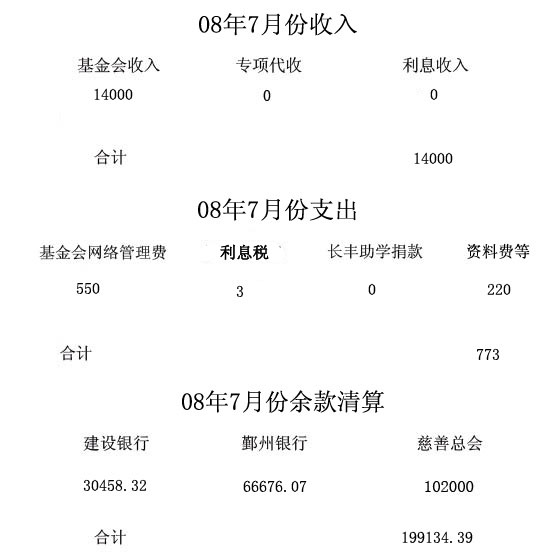 08年7月份收入

| 基金会收入 | 专项代收 | 利息收入 |
|---|---|---|
| 14000 | 0 | 0 |
| 合计 | | 14000 |

08年7月份支出

| 基金会网络管理费 | 利息税 | 长丰助学捐款 | 资料费等 |
|---|---|---|---|
| 550 | 3 | 0 | 220 |
| 合计 | | | 773 |

08年7月份余款清算

| 建设银行 | 鄞州银行 | 慈善总会 |
|---|---|---|
| 30458.32 | 66676.07 | 102000 |
| 合计 | | 199134.39 |